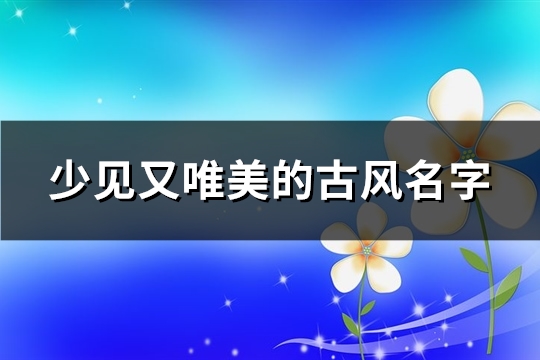 少见又唯美的古风名字